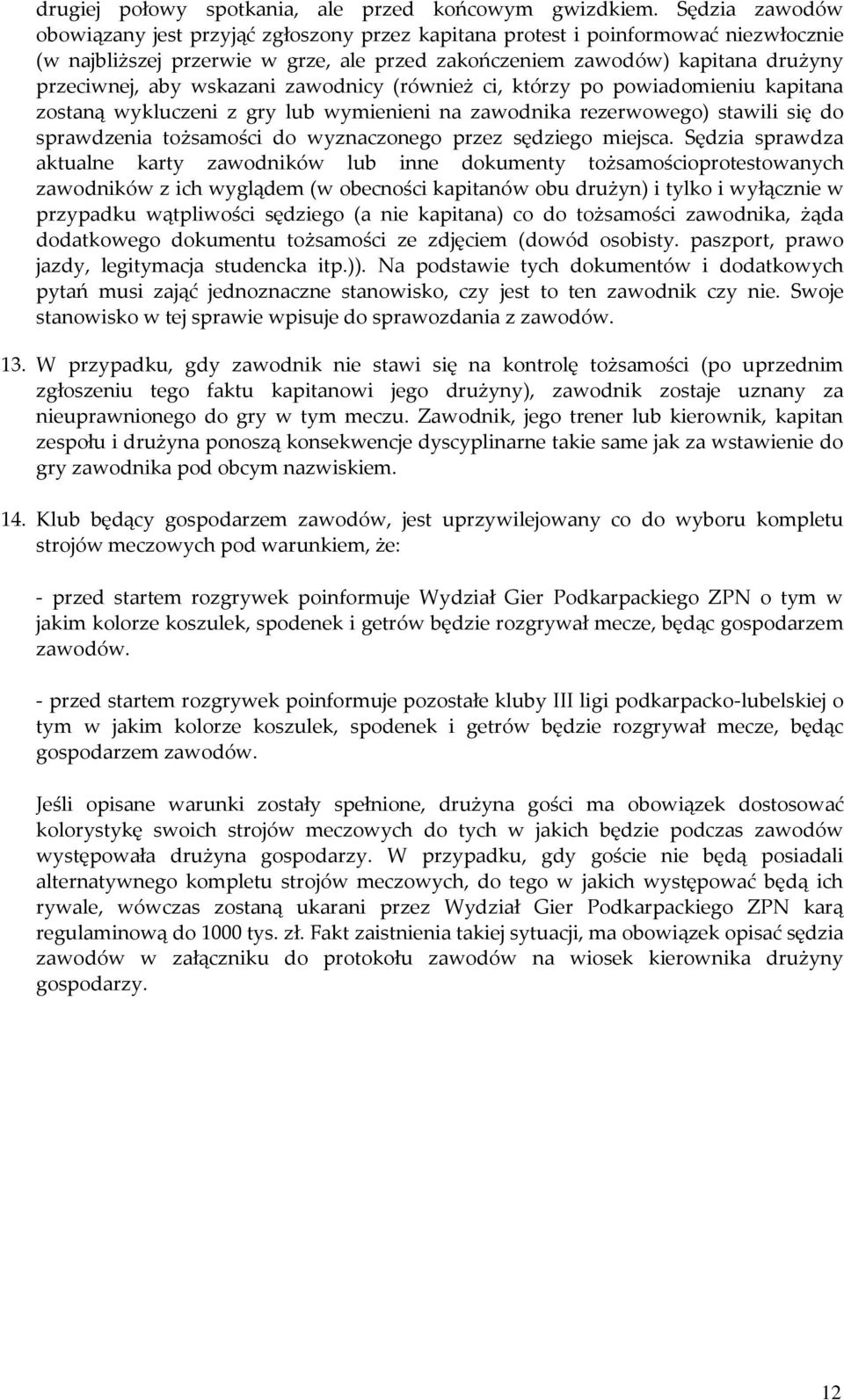 drugiej połowy spotkania, ale przed końcowym gwizdkiem. Sędzia zawodów obowiązany jest przyjąć zgłoszony przez kapitana protest i poinformować niezwłocznie (w najbliższej przerwie w grze, ale przed zakończeniem zawodów) kapitana drużyny przeciwnej, aby wskazani zawodnicy (również ci, którzy po powiadomieniu kapitana zostaną wykluczeni z gry lub wymienieni na zawodnika rezerwowego) stawili się do sprawdzenia tożsamości do wyznaczonego przez sędziego miejsca. Sędzia sprawdza aktualne karty zawodników lub inne dokumenty tożsamościoprotestowanych zawodników z ich wyglądem (w obecności kapitanów obu drużyn) i tylko i wyłącznie w przypadku wątpliwości sędziego (a nie kapitana) co do tożsamości zawodnika, żąda dodatkowego dokumentu tożsamości ze zdjęciem (dowód osobisty. paszport, prawo jazdy, legitymacja studencka itp.)). Na podstawie tych dokumentów i dodatkowych pytań musi zająć jednoznaczne stanowisko, czy jest to ten zawodnik czy nie. Swoje stanowisko w tej sprawie wpisuje do sprawozdania z zawodów.

13. W przypadku, gdy zawodnik nie stawi się na kontrolę tożsamości (po uprzednim zgłoszeniu tego faktu kapitanowi jego drużyny), zawodnik zostaje uznany za nieuprawnionego do gry w tym meczu. Zawodnik, jego trener lub kierownik, kapitan zespołu i drużyna ponoszą konsekwencje dyscyplinarne takie same jak za wstawienie do gry zawodnika pod obcym nazwiskiem.

14. Klub będący gospodarzem zawodów, jest uprzywilejowany co do wyboru kompletu strojów meczowych pod warunkiem, że:

- przed startem rozgrywek poinformuje Wydział Gier Podkarpackiego ZPN o tym w jakim kolorze koszulek, spodenek i getrów będzie rozgrywał mecze, będąc gospodarzem zawodów.

- przed startem rozgrywek poinformuje pozostałe kluby III ligi podkarpacko-lubelskiej o tym w jakim kolorze koszulek, spodenek i getrów będzie rozgrywał mecze, będąc gospodarzem zawodów.

Jeśli opisane warunki zostały spełnione, drużyna gości ma obowiązek dostosować kolorystykę swoich strojów meczowych do tych w jakich będzie podczas zawodów występowała drużyna gospodarzy. W przypadku, gdy goście nie będą posiadali alternatywnego kompletu strojów meczowych, do tego w jakich występować będą ich rywale, wówczas zostaną ukarani przez Wydział Gier Podkarpackiego ZPN karą regulaminową do 1000 tys. zł. Fakt zaistnienia takiej sytuacji, ma obowiązek opisać sędzia zawodów w załączniku do protokołu zawodów na wiosek kierownika drużyny gospodarzy.

12